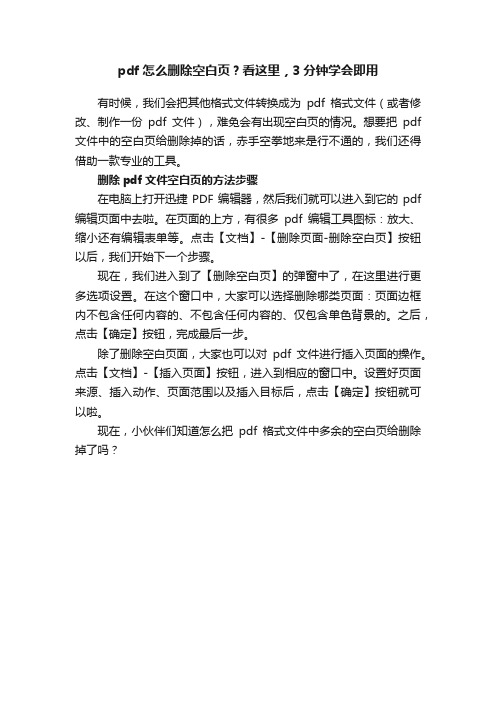 pdf 怎么删除空白页？看这里，3 分钟学会即用

有时候，我们会把其他格式文件转换成为 pdf 格式文件（或者修改、制作一份 pdf 文件），难免会有出现空白页的情况。想要把 pdf 文件中的空白页给删除掉的话，赤手空拳地来是行不通的，我们还得借助一款专业的工具。

删除 pdf 文件空白页的方法步骤

在电脑上打开迅捷 PDF 编辑器，然后我们就可以进入到它的 pdf 编辑页面中去啦。在页面的上方，有很多 pdf 编辑工具图标：放大、缩小还有编辑表单等。点击【文档】-【删除页面-删除空白页】按钮以后，我们开始下一个步骤。

现在，我们进入到了【删除空白页】的弹窗中了，在这里进行更多选项设置。在这个窗口中，大家可以选择删除哪类页面：页面边框内不包含任何内容的、不包含任何内容的、仅包含单色背景的。之后，点击【确定】按钮，完成最后一步。

除了删除空白页面，大家也可以对 pdf 文件进行插入页面的操作。点击【文档】-【插入页面】按钮，进入到相应的窗口中。设置好页面来源、插入动作、页面范围以及插入目标后，点击【确定】按钮就可以啦。

现在，小伙伴们知道怎么把 pdf 格式文件中多余的空白页给删除掉了吗？